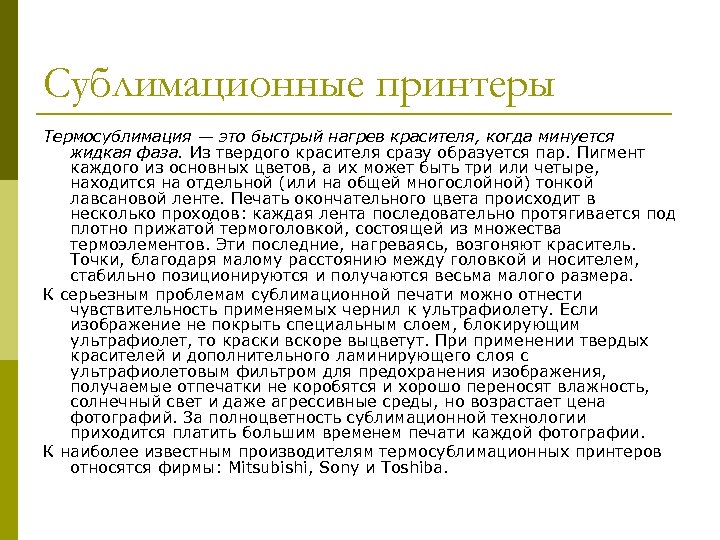 Сублимационные принтеры

Термосублимация — это быстрый нагрев красителя, когда минуется жидкая фаза. Из твердого красителя сразу образуется пар. Пигмент каждого из основных цветов, а их может быть три или четыре, находится на отдельной (или на общей многослойной) тонкой лавсановой ленте. Печать окончательного цвета происходит в несколько проходов: каждая лента последовательно протягивается под плотно прижатой термоголовкой, состоящей из множества термоэлементов. Эти последние, нагреваясь, возгоняют краситель. Точки, благодаря малому расстоянию между головкой и носителем, стабильно позиционируются и получаются весьма малого размера.

К серьезным проблемам сублимационной печати можно отнести чувствительность применяемых чернил к ультрафиолету. Если изображение не покрыть специальным слоем, блокирующим ультрафиолет, то краски вскоре выцветут. При применении твердых красителей и дополнительного ламинирующего слоя с ультрафиолетовым фильтром для предохранения изображения, получаемые отпечатки не коробятся и хорошо переносят влажность, солнечный свет и даже агрессивные среды, но возрастает цена фотографий. За полноцветность сублимационной технологии приходится платить большим временем печати каждой фотографии.

К наиболее известным производителям термосублимационных принтеров относятся фирмы: Mitsubishi, Sony и Toshiba.